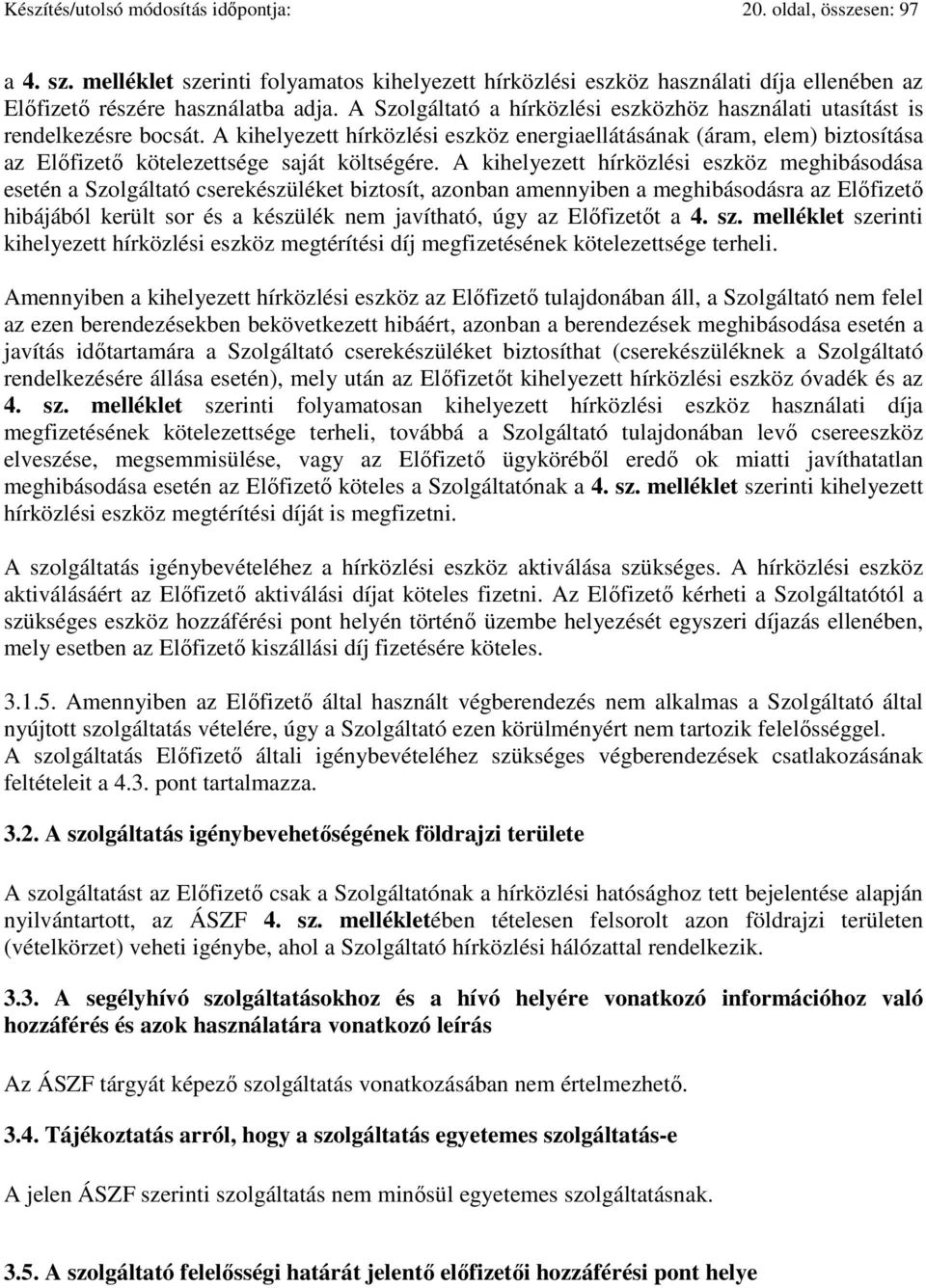 Készítés/utolsó módosítás időpontja: 20. oldal, összesen: 97

a 4. sz. melléklet szerinti folyamatos kihelyezett hírközlési eszköz használati díja ellenében az Előfizető részére használatba adja. A Szolgáltató a hírközlési eszközhöz használati utasítást is rendelkezésre bocsát. A kihelyezett hírközlési eszköz energiaellátásának (áram, elem) biztosítása az Előfizető kötelezettsége saját költségére. A kihelyezett hírközlési eszköz meghibásodása esetén a Szolgáltató cserekészüléket biztosít, azonban amennyiben a meghibásodásra az Előfizető hibájából került sor és a készülék nem javítható, úgy az Előfizetőt a 4. sz. melléklet szerinti kihelyezett hírközlési eszköz megtérítési díj megfizetésének kötelezettsége terheli.

Amennyiben a kihelyezett hírközlési eszköz az Előfizető tulajdonában áll, a Szolgáltató nem felel az ezen berendezésekben bekövetkezett hibáért, azonban a berendezések meghibásodása esetén a javítás időtartamára a Szolgáltató cserekészüléket biztosíthat (cserekészüléknek a Szolgáltató rendelkezésére állása esetén), mely után az Előfizetőt kihelyezett hírközlési eszköz óvadék és az 4. sz. melléklet szerinti folyamatosan kihelyezett hírközlési eszköz használati díja megfizetésének kötelezettsége terheli, továbbá a Szolgáltató tulajdonában levő csereeszköz elveszése, megsemmisülése, vagy az Előfizető ügyköréből eredő ok miatti javíthatatlan meghibásodása esetén az Előfizető köteles a Szolgáltatónak a 4. sz. melléklet szerinti kihelyezett hírközlési eszköz megtérítési díját is megfizetni.

A szolgáltatás igénybevételéhez a hírközlési eszköz aktiválása szükséges. A hírközlési eszköz aktiválásáért az Előfizető aktiválási díjat köteles fizetni. Az Előfizető kérheti a Szolgáltatótól a szükséges eszköz hozzáférési pont helyén történő üzembe helyezését egyszeri díjazás ellenében, mely esetben az Előfizető kiszállási díj fizetésére köteles.

3.1.5. Amennyiben az Előfizető által használt végberendezés nem alkalmas a Szolgáltató által nyújtott szolgáltatás vételére, úgy a Szolgáltató ezen körülményért nem tartozik felelősséggel.
A szolgáltatás Előfizető általi igénybevételéhez szükséges végberendezések csatlakozásának feltételeit a 4.3. pont tartalmazza.

3.2. A szolgáltatás igénybevehetőségének földrajzi területe

A szolgáltatást az Előfizető csak a Szolgáltatónak a hírközlési hatósághoz tett bejelentése alapján nyilvántartott, az ÁSZF 4. sz. mellékletében tételesen felsorolt azon földrajzi területen (vételkörzet) veheti igénybe, ahol a Szolgáltató hírközlési hálózattal rendelkezik.

3.3. A segélyhívó szolgáltatásokhoz és a hívó helyére vonatkozó információhoz való hozzáférés és azok használatára vonatkozó leírás

Az ÁSZF tárgyát képező szolgáltatás vonatkozásában nem értelmezhető.

3.4. Tájékoztatás arról, hogy a szolgáltatás egyetemes szolgáltatás-e

A jelen ÁSZF szerinti szolgáltatás nem minősül egyetemes szolgáltatásnak.

3.5. A szolgáltató felelősségi határát jelentő előfizetői hozzáférési pont helye